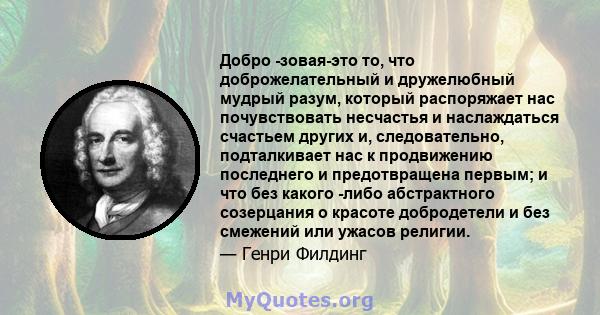 Добро -зовая-это то, что доброжелательный и дружелюбный мудрый разум, который распоряжает нас почувствовать несчастья и наслаждаться счастьем других и, следовательно, подталкивает нас к продвижению последнего и предотвращена первым; и что без какого -либо абстрактного созерцания о красоте добродетели и без смежений или ужасов религии.
— Генри Филдинг

MyQuotes.org